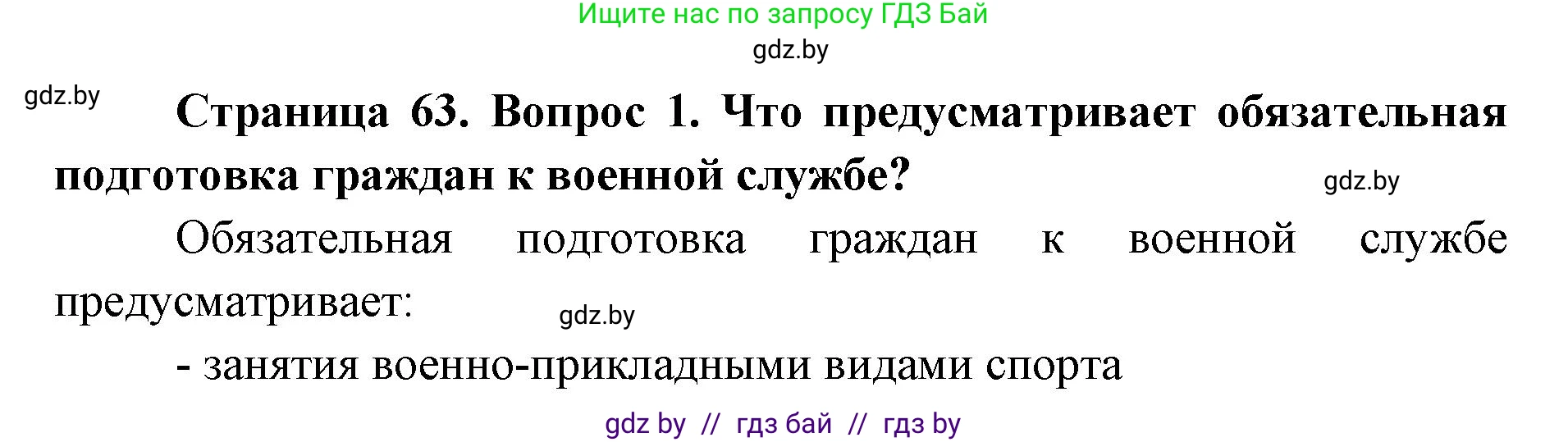 Ищите нас по запросу ГДЗ Бай

gdz.by

gdz.by

Страница 63. Вопрос 1. Что предусматривает обязательная подготовка граждан к военной службе?

gdz.by

Обязательная подготовка граждан к военной службе предусматривает:

gdz.by

- занятия военно-прикладными видами спорта

gdz by // гдз бай // гдз by